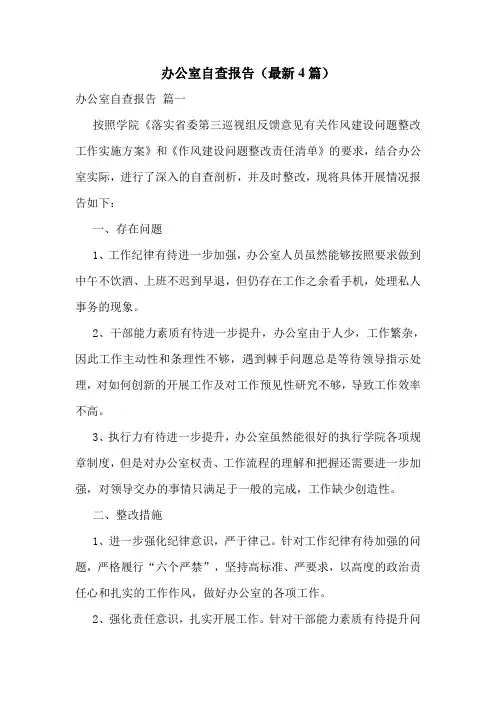 办公室自查报告（最新4篇）

办公室自查报告 篇一

按照学院《落实省委第三巡视组反馈意见有关作风建设问题整改工作实施方案》和《作风建设问题整改责任清单》的要求，结合办公室实际，进行了深入的自查剖析，并及时整改，现将具体开展情况报告如下：

一、存在问题

1、工作纪律有待进一步加强，办公室人员虽然能够按照要求做到中午不饮酒、上班不迟到早退，但仍存在工作之余看手机，处理私人事务的现象。

2、干部能力素质有待进一步提升，办公室由于人少，工作繁杂，因此工作主动性和条理性不够，遇到棘手问题总是等待领导指示处理，对如何创新的开展工作及对工作预见性研究不够，导致工作效率不高。

3、执行力有待进一步提升，办公室虽然能很好的执行学院各项规章制度，但是对办公室权责、工作流程的理解和把握还需要进一步加强，对领导交办的事情只满足于一般的完成，工作缺少创造性。

二、整改措施

1、进一步强化纪律意识，严于律己。针对工作纪律有待加强的问题，严格履行“六个严禁”，坚持高标准、严要求，以高度的政治责任心和扎实的工作作风，做好办公室的各项工作。

2、强化责任意识，扎实开展工作。针对干部能力素质有待提升问